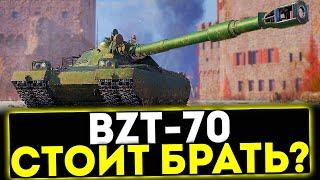 BZT-70
СТОИТ БРАТЬ?